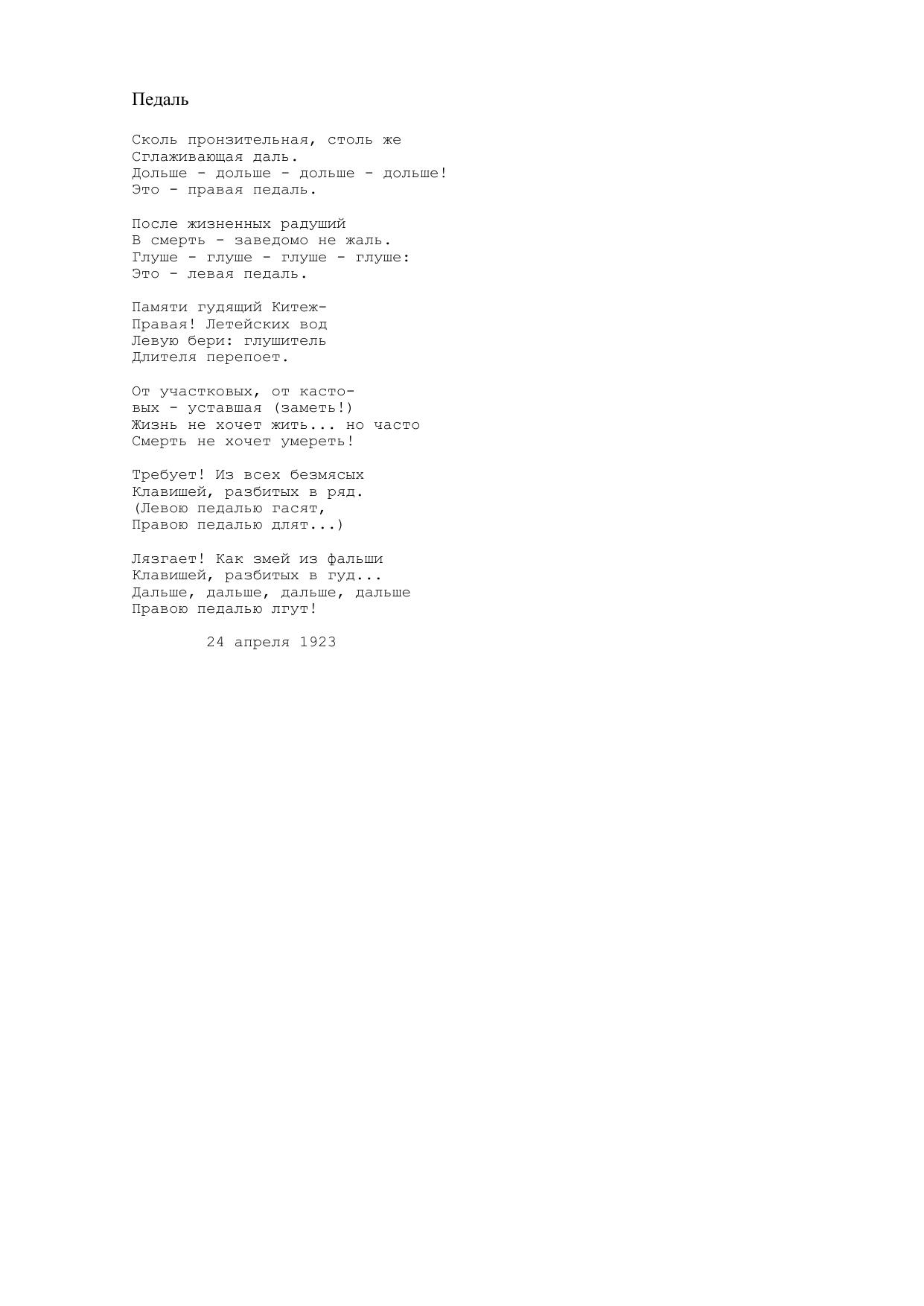 Педаль

Сколь пронзительная, столь же
Сглаживающая даль.
Дольше - дольше - дольше - дольше!
Это - правая педаль.

После жизненных радуший
В смерть - заведомо не жаль.
Глуше - глуше - глуше - глуше:
Это - левая педаль.

Памяти гудящий Китеж-
Правая! Летейских вод
Левую бери: глушитель
Длителя перепоет.

От участковых, от касто-
вых - уставшая (заметь!)
Жизнь не хочет жить... но часто
Смерть не хочет умереть!

Требует! Из всех безмясых
Клавишей, разбитых в ряд.
(Левою педалью гасят,
Правою педалью длят...)

Лязгает! Как змей из фальши
Клавишей, разбитых в гуд...
Дальше, дальше, дальше, дальше
Правою педалью лгут!

24 апреля 1923